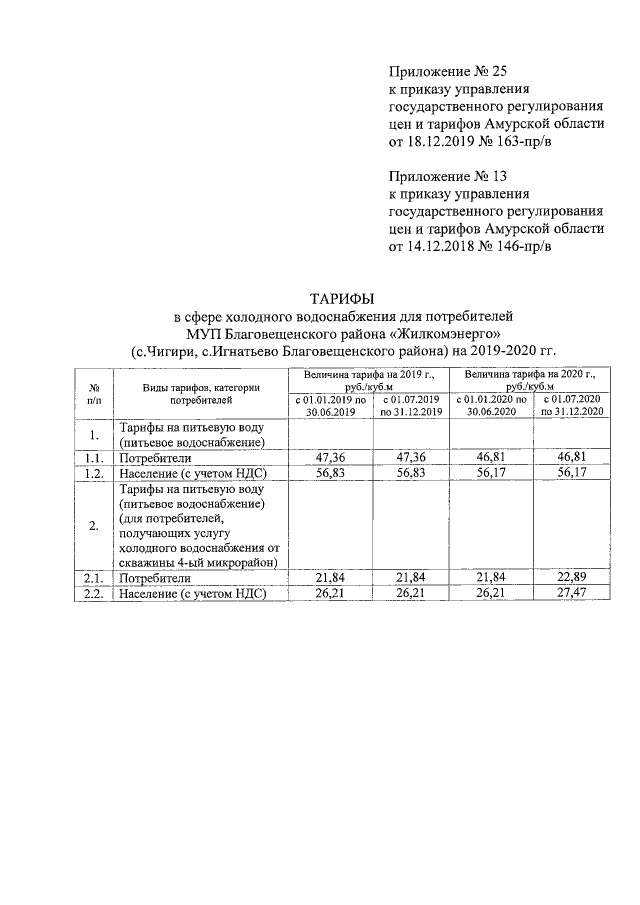 Приложение № 25
к приказу управления государственного регулирования цен и тарифов Амурской области от 18.12.2019 № 163-пр/в

Приложение № 13
к приказу управления государственного регулирования цен и тарифов Амурской области от 14.12.2018 № 146-пр/в

ТАРИФЫ
в сфере холодного водоснабжения для потребителей МУП Благовещенского района «Жилкомэнерго» (с.Чигири, с.Игнатьево Благовещенского района) на 2019-2020 гг.

| № п/п | Виды тарифов, категории потребителей | Величина тарифа на 2019 г., руб./куб.м с 01.01.2019 по 30.06.2019 | Величина тарифа на 2019 г., руб./куб.м с 01.07.2019 по 31.12.2019 | Величина тарифа на 2020 г., руб./куб.м с 01.01.2020 по 30.06.2020 | Величина тарифа на 2020 г., руб./куб.м с 01.07.2020 по 31.12.2020 |
|---|---|---|---|---|---|
| 1. | Тарифы на питьевую воду (питьевое водоснабжение) | | | | |
| 1.1. | Потребители | 47,36 | 47,36 | 46,81 | 46,81 |
| 1.2. | Население (с учетом НДС) | 56,83 | 56,83 | 56,17 | 56,17 |
| 2. | Тарифы на питьевую воду (питьевое водоснабжение) (для потребителей, получающих услугу холодного водоснабжения от скважины 4-ый микрорайон) | | | | |
| 2.1. | Потребители | 21,84 | 21,84 | 21,84 | 22,89 |
| 2.2. | Население (с учетом НДС) | 26,21 | 26,21 | 26,21 | 27,47 |